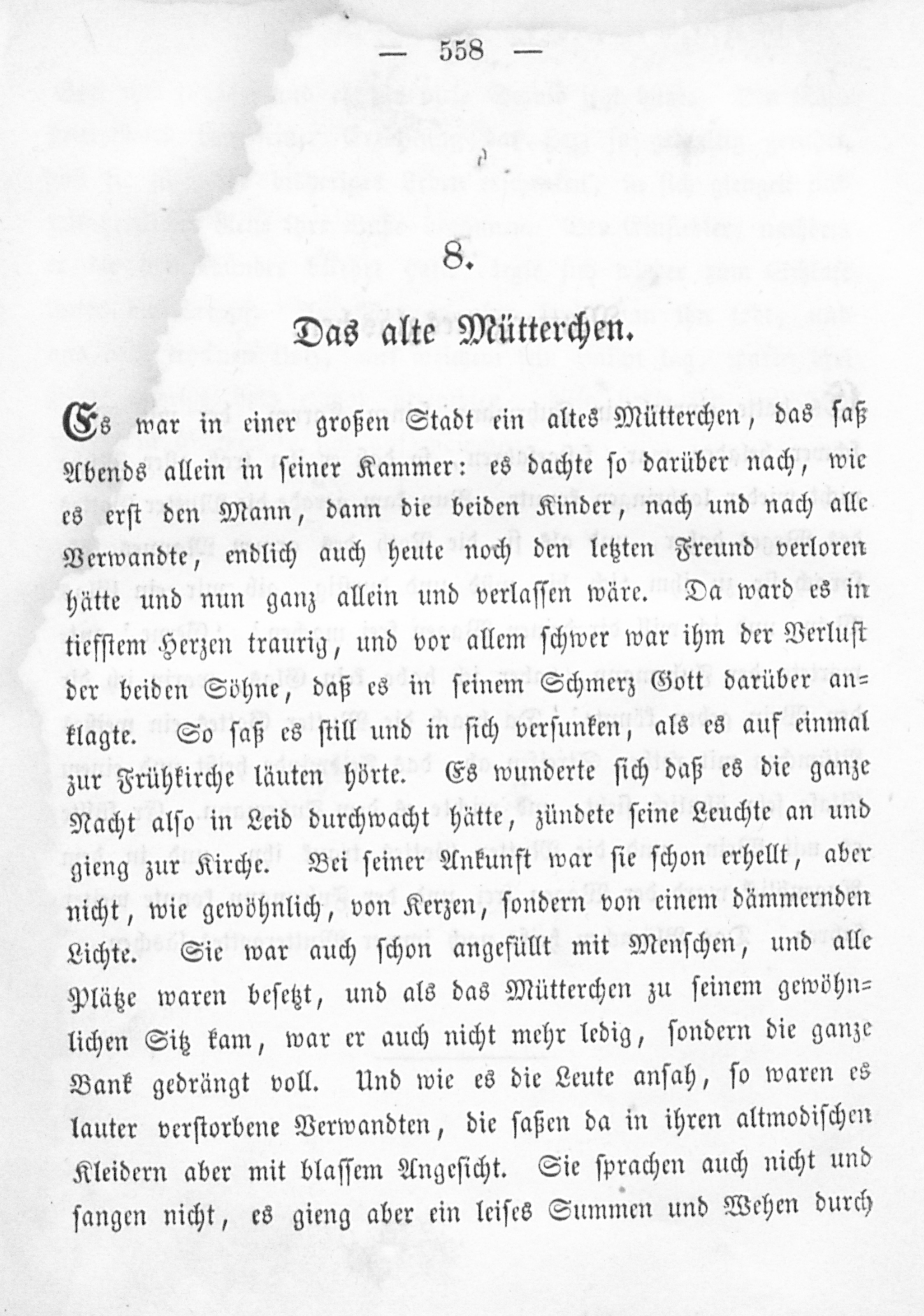 — 558 —

8.

Das alte Mütterchen.

Es war in einer großen Stadt ein altes Mütterchen, das saß Abends allein in seiner Kammer: es dachte so darüber nach, wie es erst den Mann, dann die beiden Kinder, nach und nach alle Verwandte, endlich auch heute noch den letzten Freund verloren hätte und nun ganz allein und verlassen wäre. Da ward es in tiefstem Herzen traurig, und vor allem schwer war ihm der Verlust der beiden Söhne, daß es in seinem Schmerz Gott darüber anklagte. So saß es still und in sich versunken, als es auf einmal zur Frühkirche läuten hörte. Es wunderte sich daß es die ganze Nacht also in Leid durchwacht hätte, zündete seine Leuchte an und gieng zur Kirche. Bei seiner Ankunft war sie schon erhellt, aber nicht, wie gewöhnlich, von Kerzen, sondern von einem dämmernden Lichte. Sie war auch schon angefüllt mit Menschen, und alle Plätze waren besetzt, und als das Mütterchen zu seinem gewöhnlichen Sitz kam, war er auch nicht mehr ledig, sondern die ganze Bank gedrängt voll. Und wie es die Leute ansah, so waren es lauter verstorbene Verwandten, die saßen da in ihren altmodischen Kleidern aber mit blassem Angesicht. Sie sprachen auch nicht und sangen nicht, es gieng aber ein leises Summen und Wehen durch